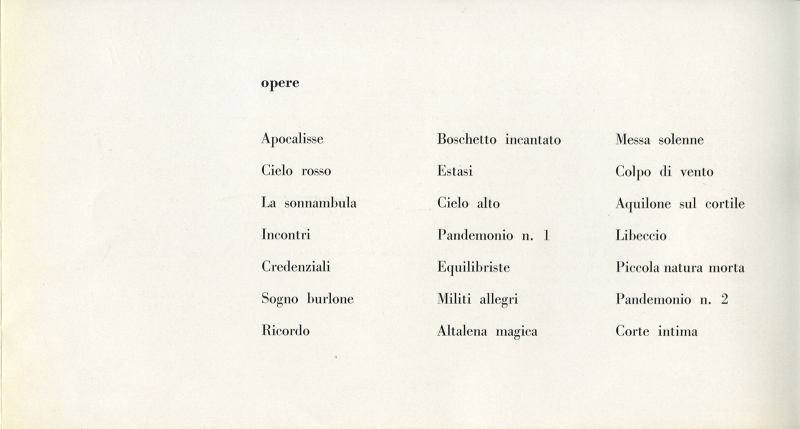 opere

Apocalisse
Cielo rosso
La sonnambula
Incontri
Credenziali
Sogno burlone
Ricordo

Boschetto incantato
Estasi
Cielo alto
Pandemonio n. 1
Equilibriste
Militi allegri
Altalena magica

Messa solenne
Colpo di vento
Aquilone sul cortile
Libeccio
Piccola natura morta
Pandemonio n. 2
Corte intima